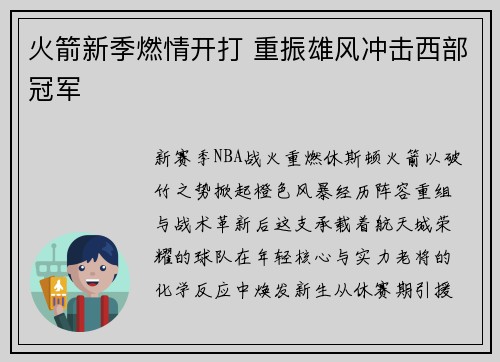 火箭新季燃情开打 重振雄风冲击西部冠军

新赛季NBA战火重燃休斯顿火箭以破竹之势掀起橙色风暴经历阵容重组与战术革新后这支承载着航天城荣耀的球队在年轻核心与实力老将的化学反应中焕发新生从休赛期引援